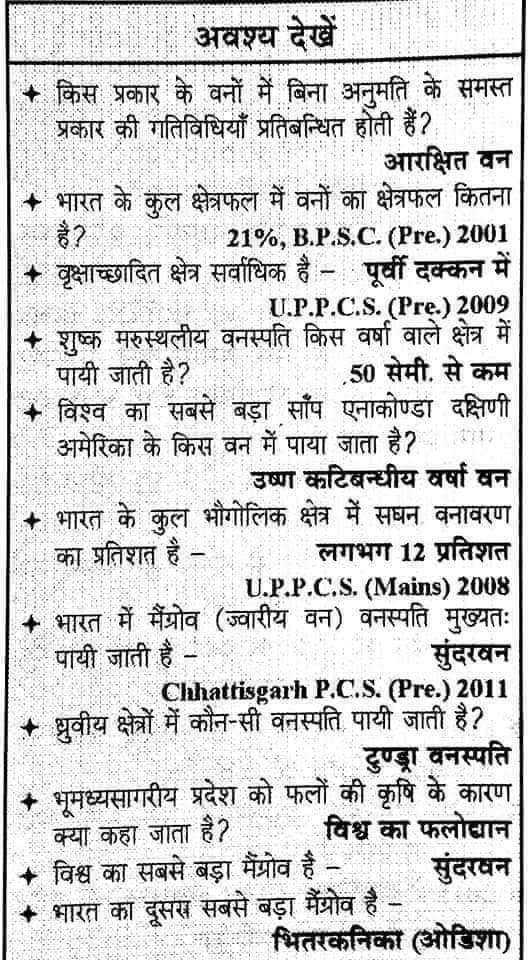 अवश्य देखें

✦ किस प्रकार के वनों में बिना अनुमति के समस्त प्रकार की गतिविधियाँ प्रतिबन्धित होती हैं?
आरक्षित वन

✦ भारत के कुल क्षेत्रफल में वनों का क्षेत्रफल कितना है? 21%, B.P.S.C. (Pre.) 2001

✦ वृक्षाच्छादित क्षेत्र सर्वाधिक है – पूर्वी दक्कन में
U.P.P.C.S. (Pre.) 2009

✦ शुष्क मरुस्थलीय वनस्पति किस वर्षा वाले क्षेत्र में पायी जाती है? 50 सेमी. से कम

✦ विश्व का सबसे बड़ा साँप एनाकोण्डा दक्षिणी अमेरिका के किस वन में पाया जाता है?
उष्ण कटिबन्धीय वर्षा वन

✦ भारत के कुल भौगोलिक क्षेत्र में सघन वनावरण का प्रतिशत है – लगभग 12 प्रतिशत
U.P.P.C.S. (Mains) 2008

✦ भारत में मैंग्रोव (ज्वारीय वन) वनस्पति मुख्यतः पायी जाती है – सुंदरवन
Chhattisgarh P.C.S. (Pre.) 2011

✦ ध्रुवीय क्षेत्रों में कौन-सी वनस्पति पायी जाती है?
टुण्ड्रा वनस्पति

✦ भूमध्यसागरीय प्रदेश को फलों की कृषि के कारण क्या कहा जाता है? विश्व का फलोद्यान

✦ विश्व का सबसे बड़ा मैंग्रोव है – सुंदरवन

✦ भारत का दूसरा सबसे बड़ा मैंग्रोव है –
भितरकनिका (ओडिशा)